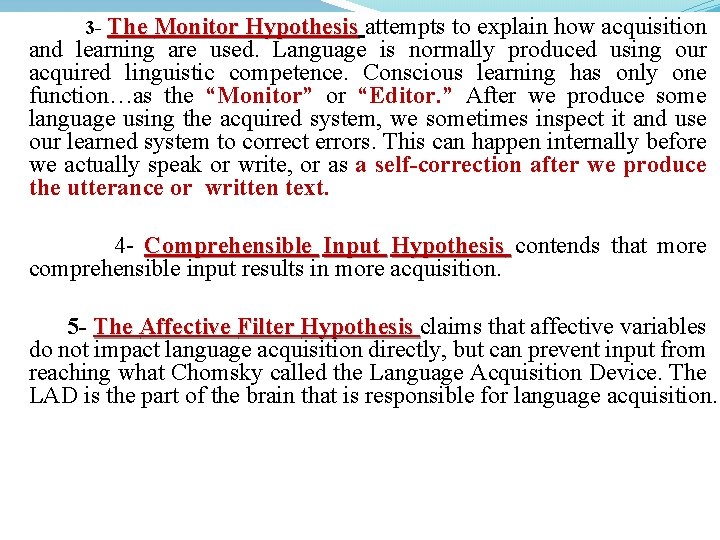 3- The Monitor Hypothesis attempts to explain how acquisition and learning are used. Language is normally produced using our acquired linguistic competence. Conscious learning has only one function…as the “Monitor” or “Editor.” After we produce some language using the acquired system, we sometimes inspect it and use our learned system to correct errors. This can happen internally before we actually speak or write, or as a self-correction after we produce the utterance or written text.

4- Comprehensible Input Hypothesis contends that more comprehensible input results in more acquisition.

5- The Affective Filter Hypothesis claims that affective variables do not impact language acquisition directly, but can prevent input from reaching what Chomsky called the Language Acquisition Device. The LAD is the part of the brain that is responsible for language acquisition.